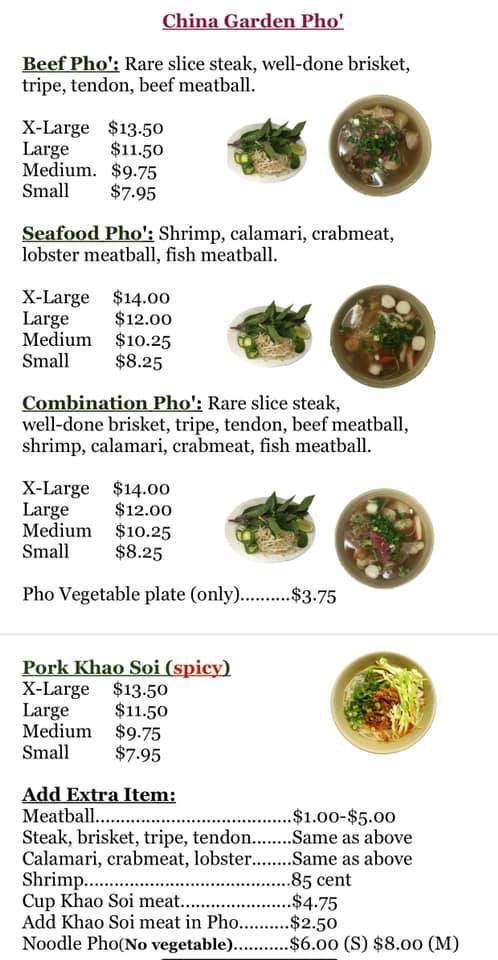 China Garden Pho'

Beef Pho': Rare slice steak, well-done brisket, tripe, tendon, beef meatball.

X-Large $13.50
Large $11.50
Medium. $9.75
Small $7.95

Seafood Pho': Shrimp, calamari, crabmeat, lobster meatball, fish meatball.

X-Large $14.00
Large $12.00
Medium $10.25
Small $8.25

Combination Pho': Rare slice steak, well-done brisket, tripe, tendon, beef meatball, shrimp, calamari, crabmeat, fish meatball.

X-Large $14.00
Large $12.00
Medium $10.25
Small $8.25

Pho Vegetable plate (only) $3.75

Pork Khao Soi (spicy)
X-Large $13.50
Large $11.50
Medium $9.75
Small $7.95

Add Extra Item:
Meatball $1.00-$5.00
Steak, brisket, tripe, tendon Same as above
Calamari, crabmeat, lobster Same as above
Shrimp 85 cent
Cup Khao Soi meat $4.75
Add Khao Soi meat in Pho $2.50
Noodle Pho(No vegetable) $6.00 (S) $8.00 (M)